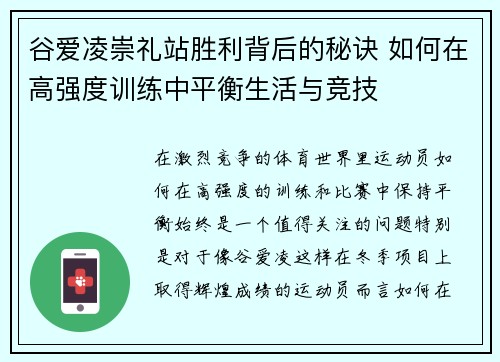 谷爱凌崇礼站胜利背后的秘诀 如何在高强度训练中平衡生活与竞技

在激烈竞争的体育世界里运动员如何在高强度的训练和比赛中保持平衡始终是一个值得关注的问题特别是对于像谷爱凌这样在冬季项目上取得辉煌成绩的运动员而言如何在